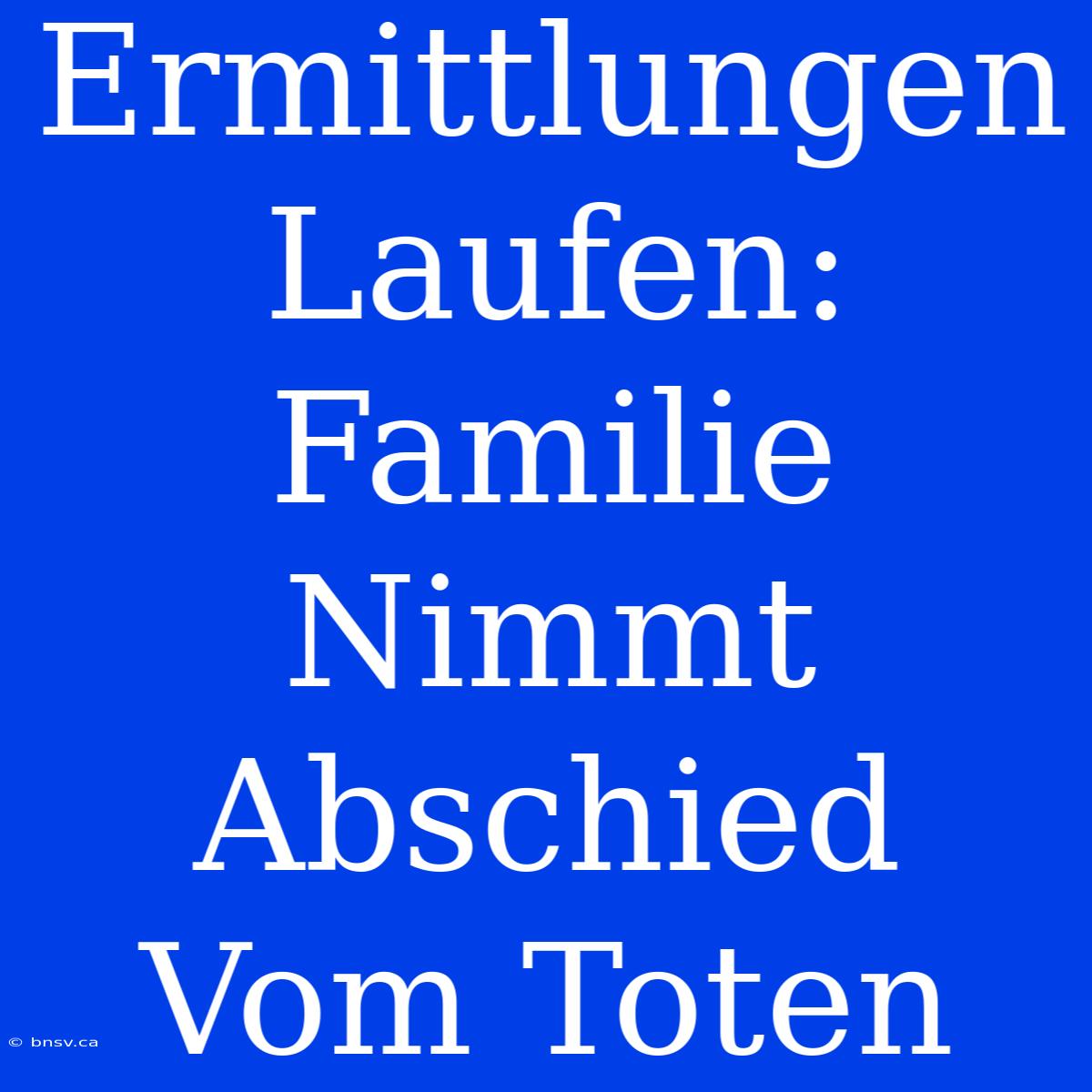 Ermittlungen Laufen: Familie Nimmt Abschied Vom Toten

© bnsv.ca